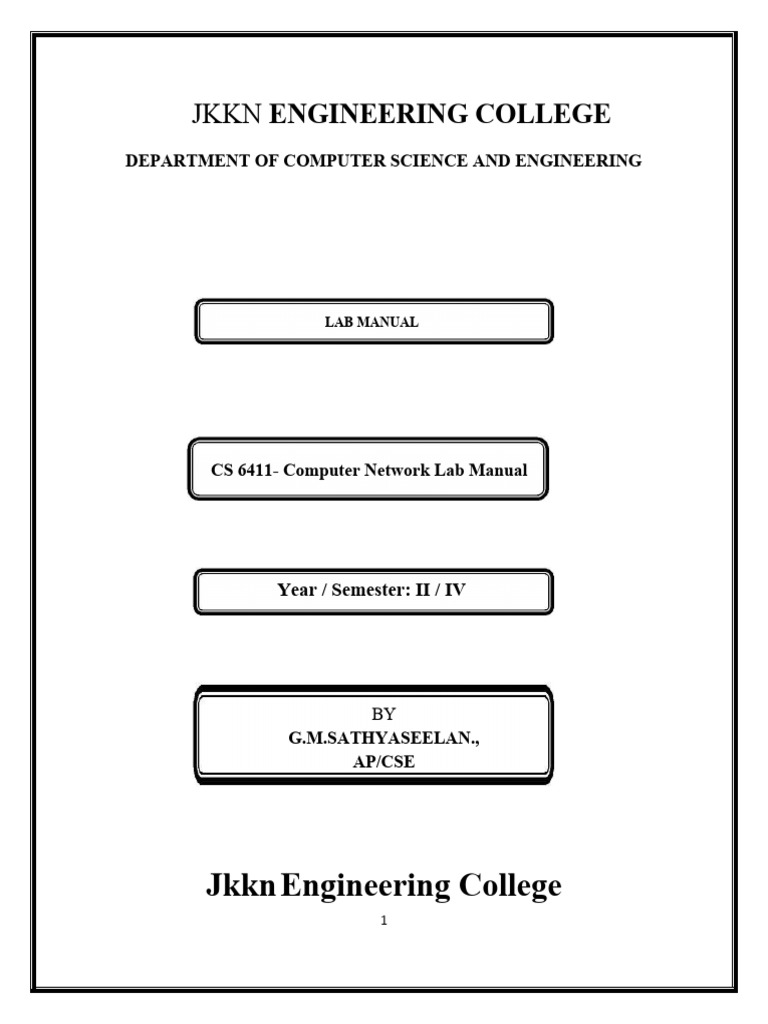 JKKN ENGINEERING COLLEGE

DEPARTMENT OF COMPUTER SCIENCE AND ENGINEERING

LAB MANUAL

CS 6411- Computer Network Lab Manual

Year / Semester: II / IV

BY
G.M.SATHYASEELAN.,
AP/CSE

Jkkn Engineering College

1